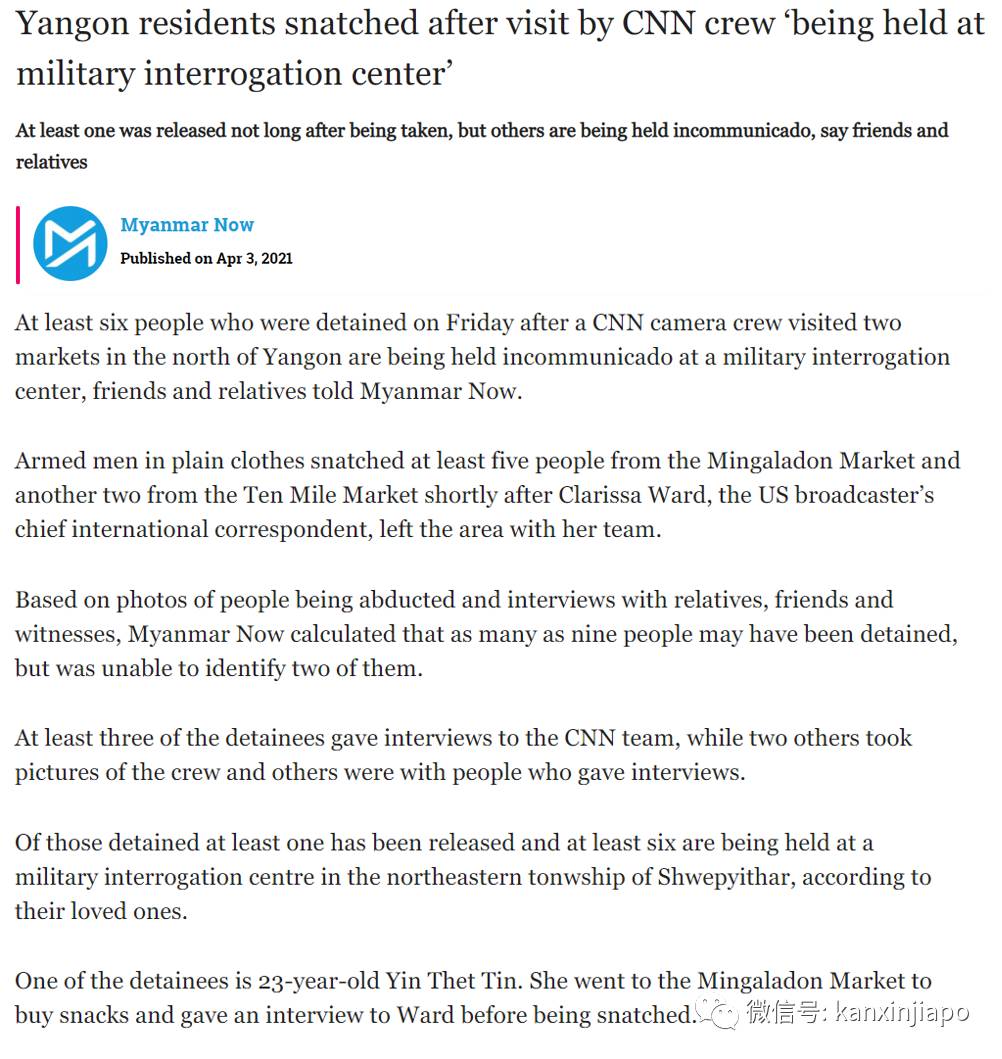 Yangon residents snatched after visit by CNN crew ‘being held at military interrogation center’

At least one was released not long after being taken, but others are being held incommunicado, say friends and relatives

Myanmar Now
Published on Apr 3, 2021

At least six people who were detained on Friday after a CNN camera crew visited two markets in the north of Yangon are being held incommunicado at a military interrogation center, friends and relatives told Myanmar Now.

Armed men in plain clothes snatched at least five people from the Mingaladon Market and another two from the Ten Mile Market shortly after Clarissa Ward, the US broadcaster’s chief international correspondent, left the area with her team.

Based on photos of people being abducted and interviews with relatives, friends and witnesses, Myanmar Now calculated that as many as nine people may have been detained, but was unable to identify two of them.

At least three of the detainees gave interviews to the CNN team, while two others took pictures of the crew and others were with people who gave interviews.

Of those detained at least one has been released and at least six are being held at a military interrogation centre in the northeastern tonwship of Shwepyithar, according to their loved ones.

One of the detainees is 23-year-old Yin Thet Tin. She went to the Mingaladon Market to buy snacks and gave an interview to Ward before being snatched.

微信号: kanxinjiapo